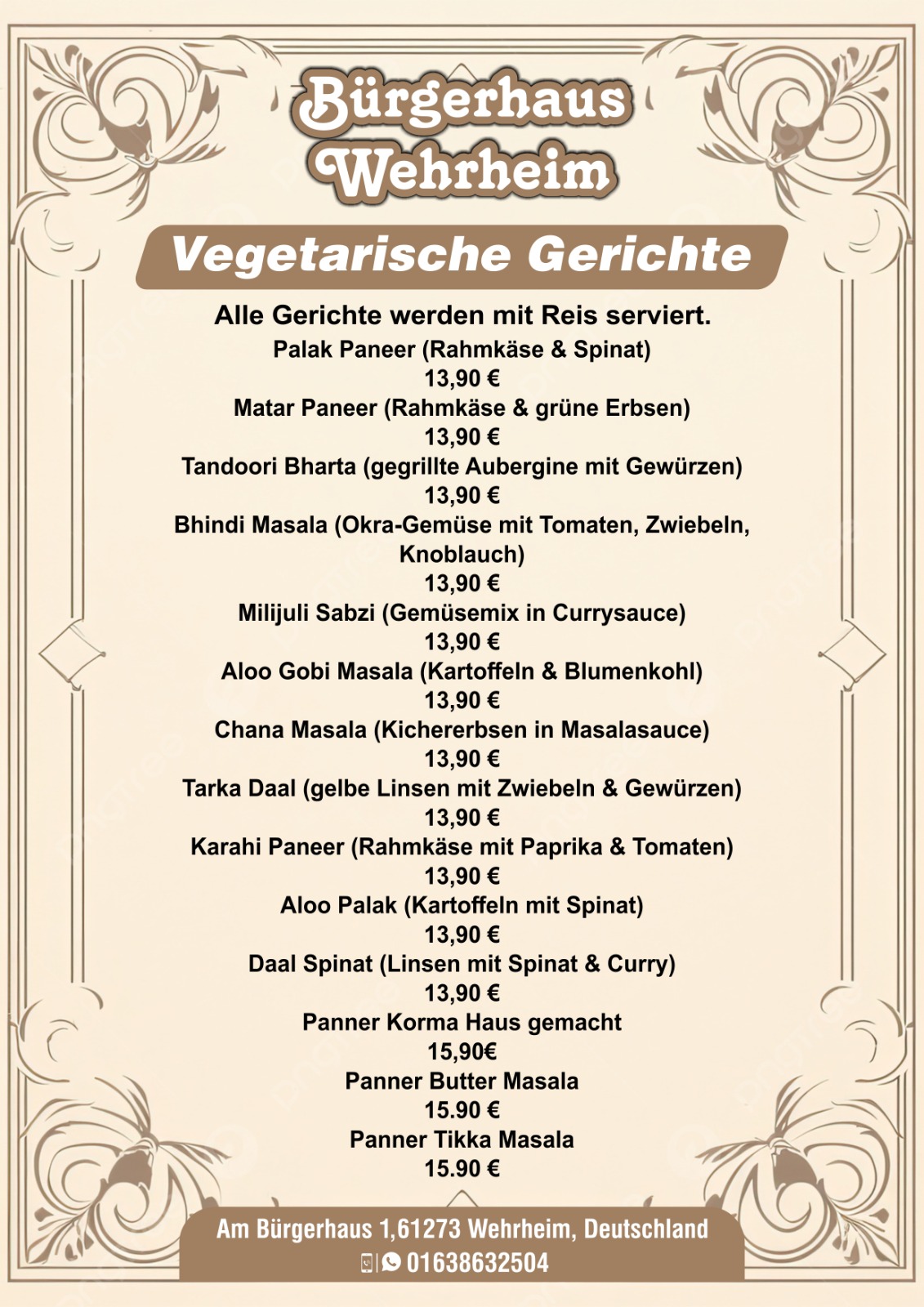 Bürgerhaus Wehrheim

Vegetarische Gerichte

Alle Gerichte werden mit Reis serviert.

Palak Paneer (Rahmkäse & Spinat)
13,90 €

Matar Paneer (Rahmkäse & grüne Erbsen)
13,90 €

Tandoori Bharta (gegrillte Aubergine mit Gewürzen)
13,90 €

Bhindi Masala (Okra-Gemüse mit Tomaten, Zwiebeln, Knoblauch)
13,90 €

Milijuli Sabzi (Gemüsemix in Currysauce)
13,90 €

Aloo Gobi Masala (Kartoffeln & Blumenkohl)
13,90 €

Chana Masala (Kichererbsen in Masalasauce)
13,90 €

Tarka Daal (gelbe Linsen mit Zwiebeln & Gewürzen)
13,90 €

Karahi Paneer (Rahmkäse mit Paprika & Tomaten)
13,90 €

Aloo Palak (Kartoffeln mit Spinat)
13,90 €

Daal Spinat (Linsen mit Spinat & Curry)
13,90 €

Panner Korma Haus gemacht
15,90€

Panner Butter Masala
15.90 €

Panner Tikka Masala
15.90 €

Am Bürgerhaus 1,61273 Wehrheim, Deutschland
01638632504